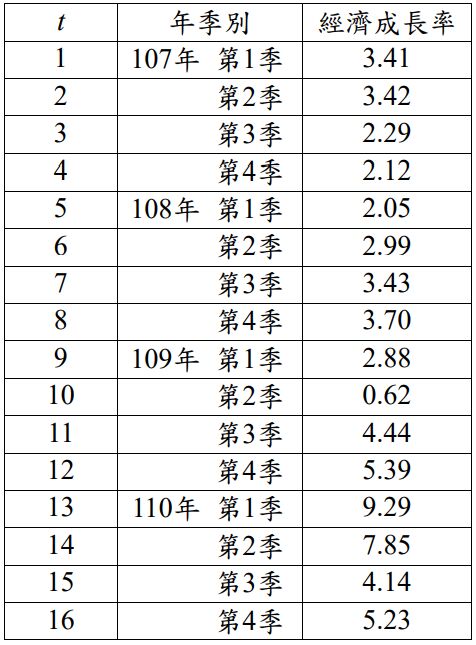 | t | 年季別 | 經濟成長率 |
|---|---|---|
| 1 | 107年 第1季 | 3.41 |
| 2 | 第2季 | 3.42 |
| 3 | 第3季 | 2.29 |
| 4 | 第4季 | 2.12 |
| 5 | 108年 第1季 | 2.05 |
| 6 | 第2季 | 2.99 |
| 7 | 第3季 | 3.43 |
| 8 | 第4季 | 3.70 |
| 9 | 109年 第1季 | 2.88 |
| 10 | 第2季 | 0.62 |
| 11 | 第3季 | 4.44 |
| 12 | 第4季 | 5.39 |
| 13 | 110年 第1季 | 9.29 |
| 14 | 第2季 | 7.85 |
| 15 | 第3季 | 4.14 |
| 16 | 第4季 | 5.23 |